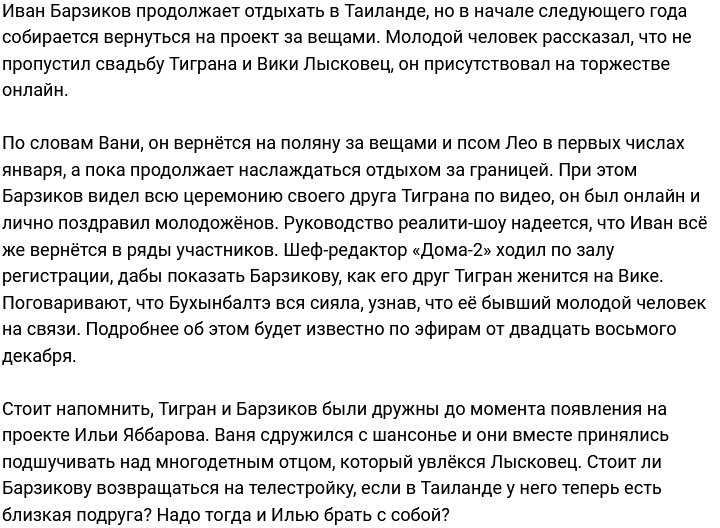 Иван Барзиков продолжает отдыхать в Таиланде, но в начале следующего года собирается вернуться на проект за вещами. Молодой человек рассказал, что не пропустил свадьбу Тиграна и Вики Лысковец, он присутствовал на торжестве онлайн.

По словам Вани, он вернётся на поляну за вещами и псом Лео в первых числах января, а пока продолжает наслаждаться отдыхом за границей. При этом Барзиков видел всю церемонию своего друга Тиграна по видео, он был онлайн и лично поздравил молодожёнов. Руководство реалити-шоу надеется, что Иван всё же вернётся в ряды участников. Шеф-редактор «Дома-2» ходил по залу регистрации, дабы показать Барзикову, как его друг Тигран женится на Вике. Поговаривают, что Бухынбалтэ вся сияла, узнав, что её бывший молодой человек на связи. Подробнее об этом будет известно по эфирам от двадцать восьмого декабря.

Стоит напомнить, Тигран и Барзиков были дружны до момента появления на проекте Ильи Яббарова. Ваня сдружился с шансонье и они вместе принялись подшучивать над многодетным отцом, который увлёкся Лысковец. Стоит ли Барзикову возвращаться на телестройку, если в Таиланде у него теперь есть близкая подруга? Надо тогда и Илью брать с собой?